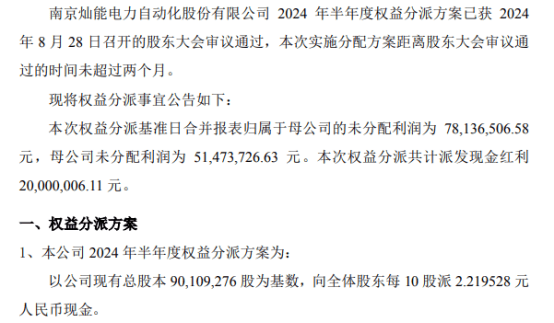 南京灿能电力自动化股份有限公司 2024 年半年度权益分派方案已获 2024 年 8 月 28 日召开的股东大会审议通过，本次实施分配方案距离股东大会审议通过的时间未超过两个月。

现将权益分派事宜公告如下：

本次权益分派基准日合并报表归属于母公司的未分配利润为 78,136,506.58 元，母公司未分配利润为 51,473,726.63 元。本次权益分派共计派发现金红利 20,000,006.11 元。

一、权益分派方案

1、本公司 2024 年半年度权益分派方案为：

以公司现有总股本 90,109,276 股为基数，向全体股东每 10 股派 2.219528 元人民币现金。